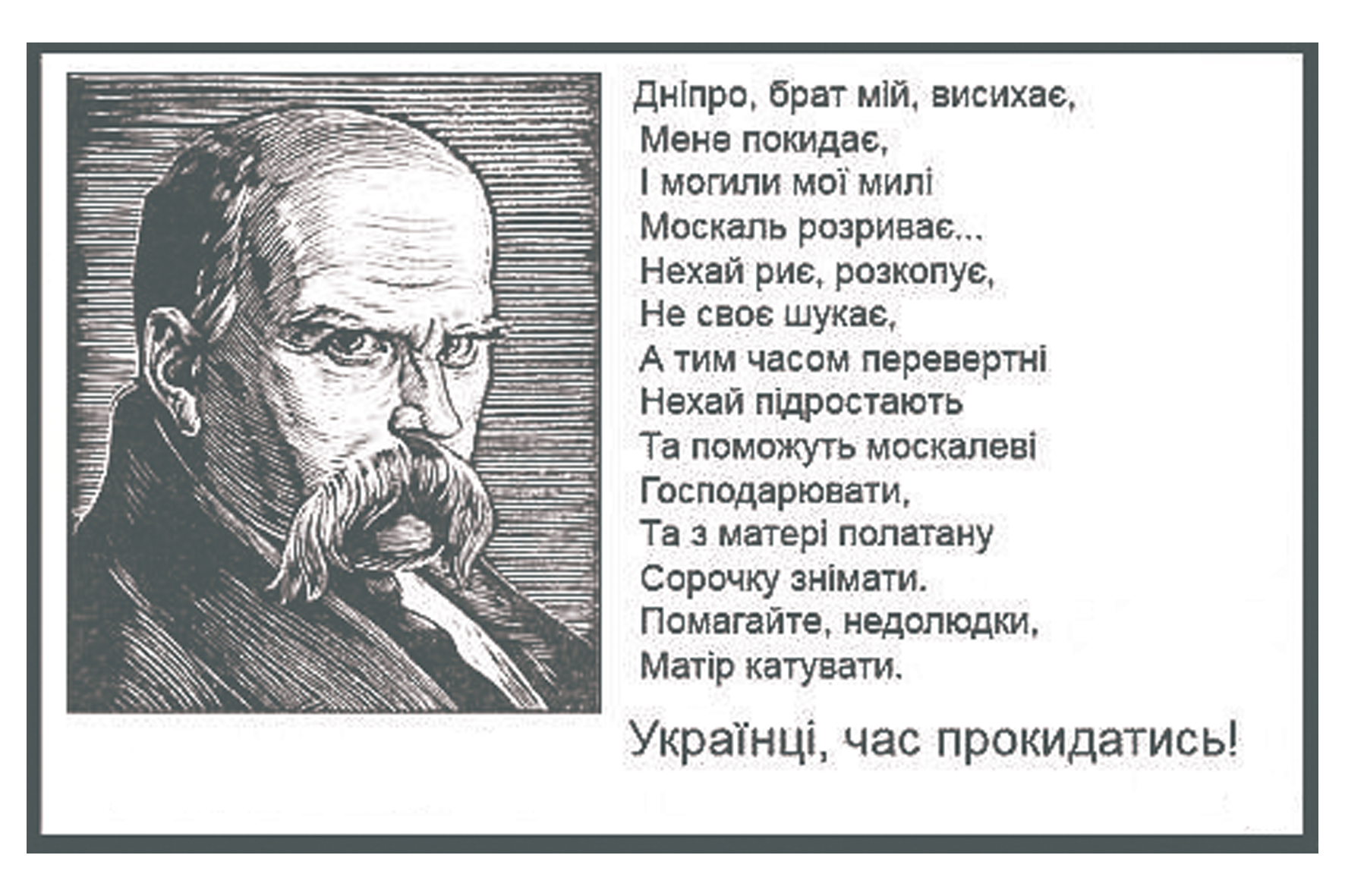 Дніпро, брат мій, висихає,
Мене покидає,
І могили мої милі
Москаль розриває...
Нехай риє, розкопує,
Не своє шукає,
А тим часом перевертні
Нехай підростають
Та поможуть москалеві
Господарювати,
Та з матері полатану
Сорочку знімати.
Помагайте, недолюдки,
Матір катувати.

Українці, час прокидатись!